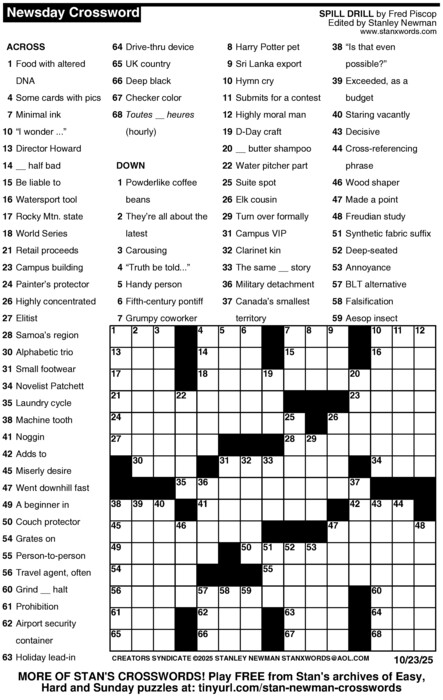 Newsday Crossword

SPILL DRILL by Fred Piscop
Edited by Stanley Newman
www.stanxwords.com

ACROSS
1 Food with altered DNA
4 Some cards with pics
7 Minimal ink
10 "I wonder ..."
13 Director Howard
14 __ half bad
15 Be liable to
16 Watersport tool
17 Rocky Mtn. state
18 World Series
21 Retail proceeds
23 Campus building
24 Painter's protector
26 Highly concentrated
27 Elitist
28 Samoa's region
30 Alphabetic trio
31 Small footwear
34 Novelist Patchett
35 Laundry cycle
38 Machine tooth
41 Noggin
42 Adds to
45 Miserly desire
47 Went downhill fast
49 A beginner in
50 Couch protector
54 Grates on
55 Person-to-person
56 Travel agent, often
60 Grind __ halt
61 Prohibition
62 Airport security container
63 Holiday lead-in
64 Drive-thru device
65 UK country
66 Deep black
67 Checker color
68 Toutes __ heures (hourly)

DOWN
1 Powderlike coffee beans
2 They're all about the latest
3 Carousing
4 "Truth be told..."
5 Handy person
6 Fifth-century pontiff
7 Grumpy coworker
8 Harry Potter pet
9 Sri Lanka export
10 Hymn cry
11 Submits for a contest
12 Highly moral man
19 D-Day craft
20 __ butter shampoo
22 Water pitcher part
25 Suite spot
26 Elk cousin
29 Turn over formally
31 Campus VIP
32 Clarinet kin
33 The same __ story
36 Military detachment
37 Canada's smallest territory
38 "Is that even possible?"
39 Exceeded, as a budget
40 Staring vacantly
43 Decisive
44 Cross-referencing phrase
46 Wood shaper
47 Made a point
48 Freudian study
51 Synthetic fabric suffix
52 Deep-seated
53 Annoyance
57 BLT alternative
58 Falsification
59 Aesop insect

1 2 3 4 5 6 7 8 9 10 11 12 13 14 15 16 17 18 19 20 21 22 23 24 25 26 27 28 29 30 31 32 33 34 35 36 37 38 39 40 41 42 43 44 45 46 47 48 49 50 51 52 53 54 55 56 57 58 59 60 61 62 63 64 65 66 67 68

CREATORS SYNDICATE ©2025 STANLEY NEWMAN STANXWORDS@AOL.COM 10/23/25

MORE OF STAN'S CROSSWORDS! Play FREE from Stan's archives of Easy, Hard and Sunday puzzles at: tinyurl.com/stan-newman-crosswords